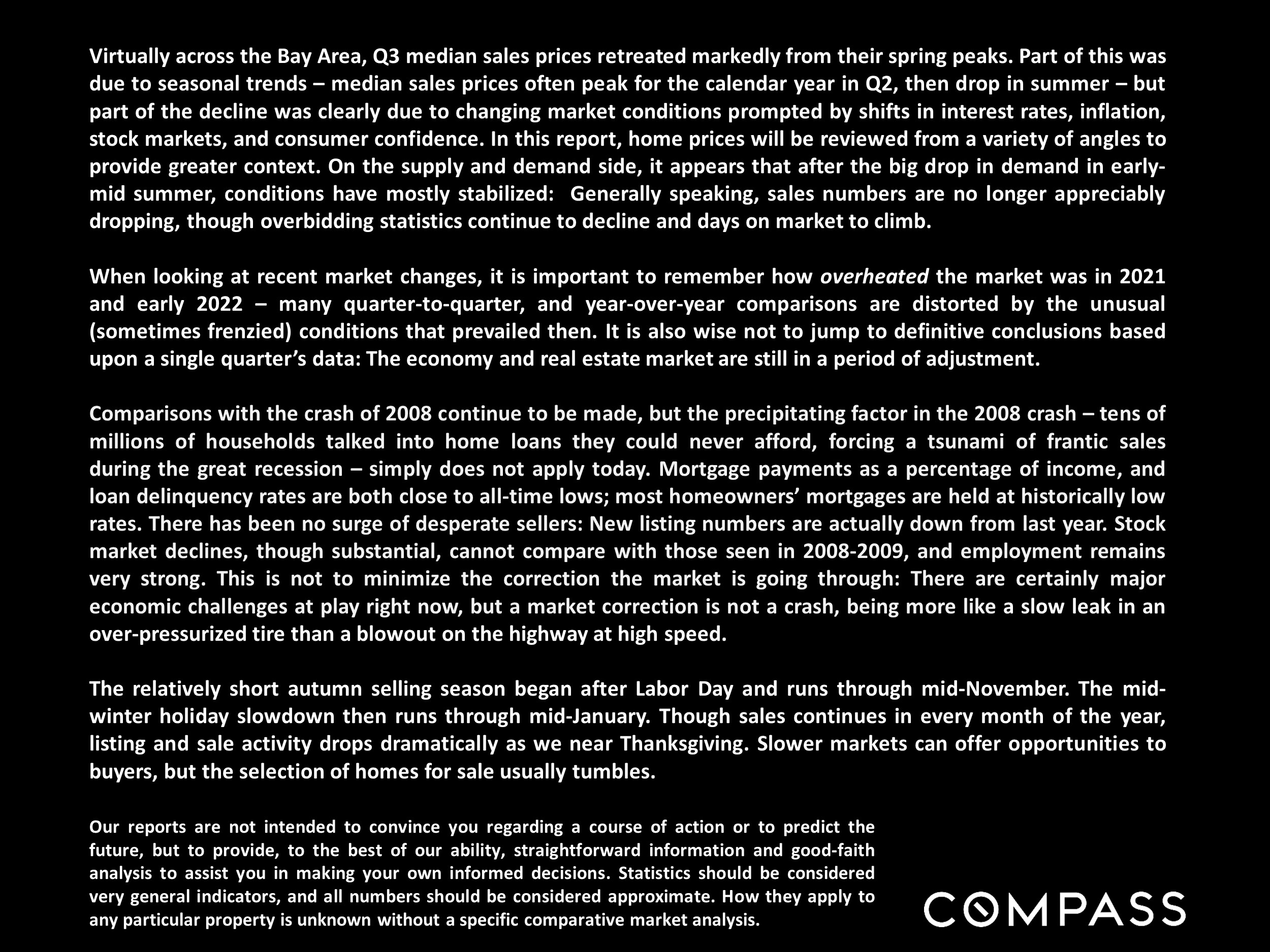 Virtually across the Bay Area, Q3 median sales prices retreated markedly from their spring peaks. Part of this was due to seasonal trends – median sales prices often peak for the calendar year in Q2, then drop in summer – but part of the decline was clearly due to changing market conditions prompted by shifts in interest rates, inflation, stock markets, and consumer confidence. In this report, home prices will be reviewed from a variety of angles to provide greater context. On the supply and demand side, it appears that after the big drop in demand in early-mid summer, conditions have mostly stabilized: Generally speaking, sales numbers are no longer appreciably dropping, though overbidding statistics continue to decline and days on market to climb.

When looking at recent market changes, it is important to remember how overheated the market was in 2021 and early 2022 – many quarter-to-quarter, and year-over-year comparisons are distorted by the unusual (sometimes frenzied) conditions that prevailed then. It is also wise not to jump to definitive conclusions based upon a single quarter's data: The economy and real estate market are still in a period of adjustment.

Comparisons with the crash of 2008 continue to be made, but the precipitating factor in the 2008 crash – tens of millions of households talked into home loans they could never afford, forcing a tsunami of frantic sales during the great recession – simply does not apply today. Mortgage payments as a percentage of income, and loan delinquency rates are both close to all-time lows; most homeowners' mortgages are held at historically low rates. There has been no surge of desperate sellers: New listing numbers are actually down from last year. Stock market declines, though substantial, cannot compare with those seen in 2008-2009, and employment remains very strong. This is not to minimize the correction the market is going through: There are certainly major economic challenges at play right now, but a market correction is not a crash, being more like a slow leak in an over-pressurized tire than a blowout on the highway at high speed.

The relatively short autumn selling season began after Labor Day and runs through mid-November. The mid-winter holiday slowdown then runs through mid-January. Though sales continues in every month of the year, listing and sale activity drops dramatically as we near Thanksgiving. Slower markets can offer opportunities to buyers, but the selection of homes for sale usually tumbles.

Our reports are not intended to convince you regarding a course of action or to predict the future, but to provide, to the best of our ability, straightforward information and good-faith analysis to assist you in making your own informed decisions. Statistics should be considered very general indicators, and all numbers should be considered approximate. How they apply to any particular property is unknown without a specific comparative market analysis.

COMPASS